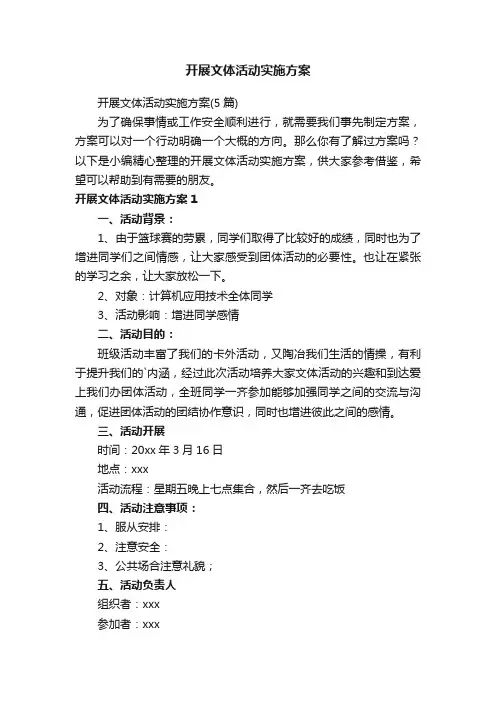 开展文体活动实施方案

开展文体活动实施方案(5 篇)

为了确保事情或工作安全顺利进行，就需要我们事先制定方案，方案可以对一个行动明确一个大概的方向。那么你有了解过方案吗？以下是小编精心整理的开展文体活动实施方案，供大家参考借鉴，希望可以帮助到有需要的朋友。

开展文体活动实施方案 1

一、活动背景：

1、由于篮球赛的劳累，同学们取得了比较好的成绩，同时也为了增进同学们之间情感，让大家感受到团体活动的必要性。也让在紧张的学习之余，让大家放松一下。

2、对象：计算机应用技术全体同学

3、活动影响：增进同学感情

二、活动目的：

班级活动丰富了我们的卡外活动，又陶冶我们生活的情操，有利于提升我们的`内涵，经过此次活动培养大家文体活动的兴趣和到达爱上我们办团体活动，全班同学一齐参加能够加强同学之间的交流与沟通，促进团体活动的团结协作意识，同时也增进彼此之间的感情。

三、活动开展

时间：20xx 年 3 月 16 日

地点：xxx

活动流程：星期五晚上七点集合，然后一齐去吃饭

四、活动注意事项：

1、服从安排：

2、注意安全：

3、公共场合注意礼貌；

五、活动负责人

组织者：xxx

参加者：xxx